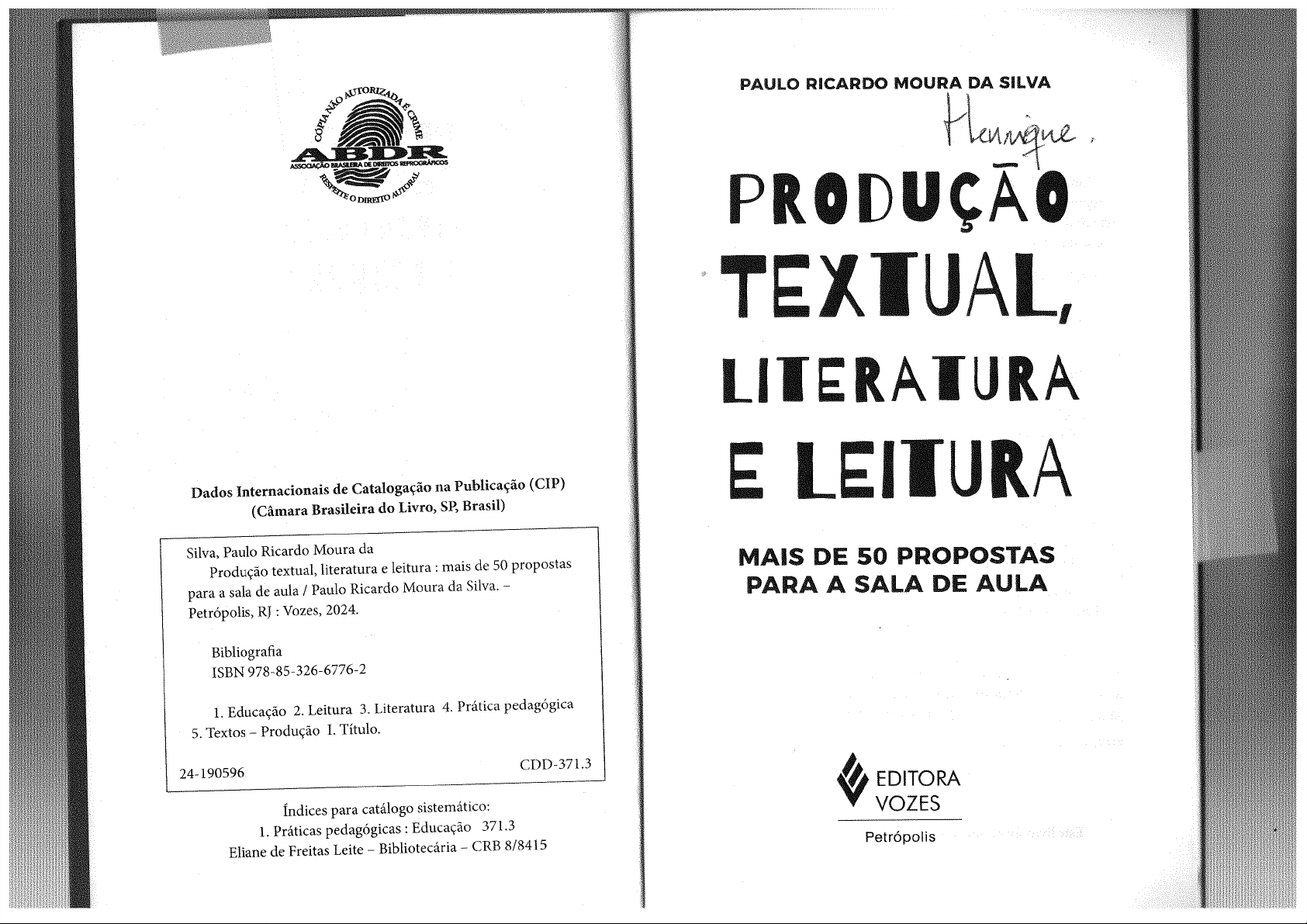 CÓPIA NÃO AUTORIZADA É CRIME
ABDR
ASSOCIAÇÃO BRASILEIRA DE DIREITOS REPROGRÁFICOS
RESPEITE O DIREITO AUTORAL

Dados Internacionais de Catalogação na Publicação (CIP)
(Câmara Brasileira do Livro, SP, Brasil)

Silva, Paulo Ricardo Moura da
Produção textual, literatura e leitura : mais de 50 propostas para a sala de aula / Paulo Ricardo Moura da Silva. – Petrópolis, RJ : Vozes, 2024.

Bibliografia
ISBN 978-85-326-6776-2

1. Educação 2. Leitura 3. Literatura 4. Prática pedagógica 5. Textos – Produção I. Título.

24-190596 CDD-371.3

Índices para catálogo sistemático:
1. Práticas pedagógicas : Educação 371.3
Eliane de Freitas Leite – Bibliotecária – CRB 8/8415

PAULO RICARDO MOURA DA SILVA

Henrique.

PRODUÇÃO TEXTUAL, LITERATURA E LEITURA

MAIS DE 50 PROPOSTAS PARA A SALA DE AULA

EDITORA VOZES
Petrópolis